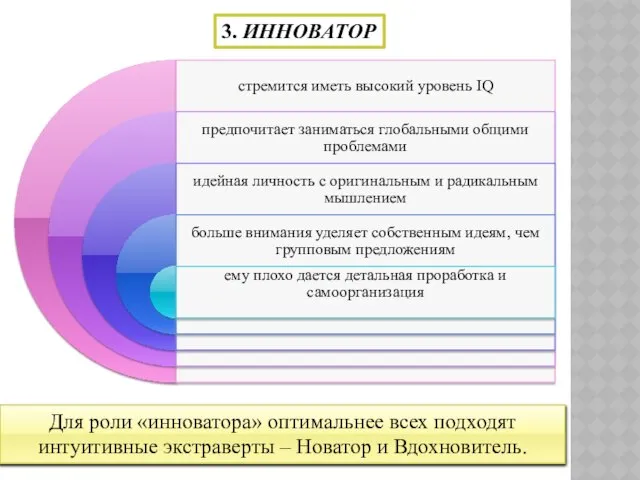 3. ИННОВАТОР

стремится иметь высокий уровень IQ

предпочитает заниматься глобальными общими проблемами

идейная личность с оригинальным и радикальным мышлением

больше внимания уделяет собственным идеям, чем групповым предложениям

ему плохо дается детальная проработка и самоорганизация

Для роли «инноватора» оптимальнее всех подходят интуитивные экстраверты – Новатор и Вдохновитель.